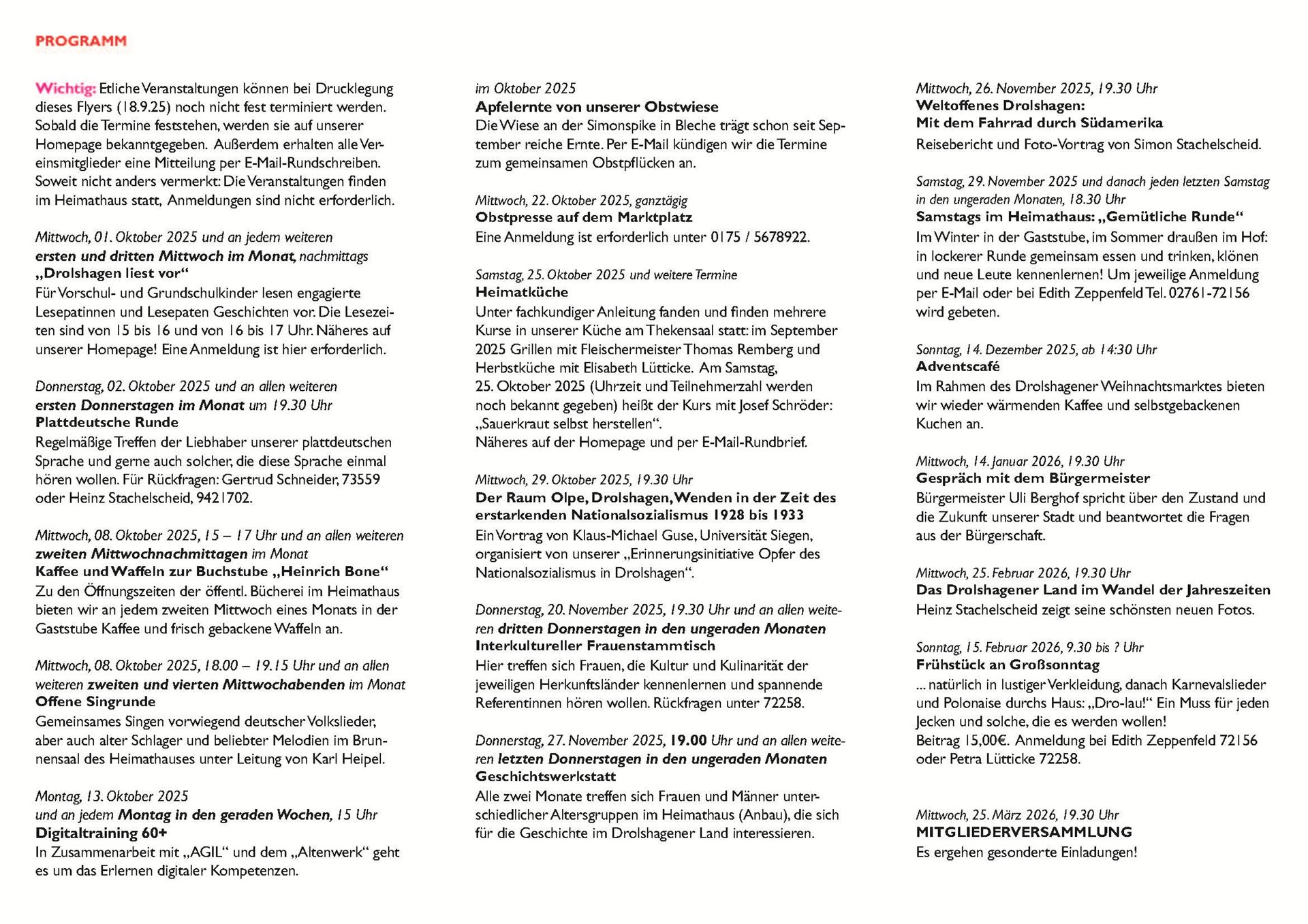 PROGRAMM

Wichtig: Etliche Veranstaltungen können bei Drucklegung dieses Flyers (18.9.25) noch nicht fest terminiert werden. Sobald die Termine feststehen, werden sie auf unserer Homepage bekanntgegeben. Außerdem erhalten alle Vereinsmitglieder eine Mitteilung per E-Mail-Rundschreiben. Soweit nicht anders vermerkt: Die Veranstaltungen finden im Heimathaus statt, Anmeldungen sind nicht erforderlich.

Mittwoch, 01. Oktober 2025 und an jedem weiteren ersten und dritten Mittwoch im Monat, nachmittags
„Drolshagen liest vor“
Für Vorschul- und Grundschulkinder lesen engagierte Lesepatinnen und Lesepaten Geschichten vor. Die Lesezeiten sind von 15 bis 16 und von 16 bis 17 Uhr. Näheres auf unserer Homepage! Eine Anmeldung ist hier erforderlich.

Donnerstag, 02. Oktober 2025 und an allen weiteren ersten Donnerstagen im Monat um 19.30 Uhr
Plattdeutsche Runde
Regelmäßige Treffen der Liebhaber unserer plattdeutschen Sprache und gerne auch solcher, die diese Sprache einmal hören wollen. Für Rückfragen: Gertrud Schneider, 73559 oder Heinz Stachelscheid, 9421702.

Mittwoch, 08. Oktober 2025, 15 – 17 Uhr und an allen weiteren zweiten Mittwochnachmittagen im Monat
Kaffee und Waffeln zur Buchstube „Heinrich Bone“
Zu den Öffnungszeiten der öffentl. Bücherei im Heimathaus bieten wir an jedem zweiten Mittwoch eines Monats in der Gaststube Kaffee und frisch gebackene Waffeln an.

Mittwoch, 08. Oktober 2025, 18.00 – 19.15 Uhr und an allen weiteren zweiten und vierten Mittwochabenden im Monat
Offene Singrunde
Gemeinsames Singen vorwiegend deutscher Volkslieder, aber auch alter Schlager und beliebter Melodien im Brunnensaal des Heimathauses unter Leitung von Karl Heipel.

Montag, 13. Oktober 2025
und an jedem Montag in den geraden Wochen, 15 Uhr
Digitaltraining 60+
In Zusammenarbeit mit „AGIL“ und dem „Altenwerk“ geht es um das Erlernen digitaler Kompetenzen.

im Oktober 2025
Apfelernte von unserer Obstwiese
Die Wiese an der Simonspike in Bleche trägt schon seit September reiche Ernte. Per E-Mail kündigen wir die Termine zum gemeinsamen Obstpflücken an.

Mittwoch, 22. Oktober 2025, ganztägig
Obstpresse auf dem Marktplatz
Eine Anmeldung ist erforderlich unter 0175 / 5678922.

Samstag, 25. Oktober 2025 und weitere Termine
Heimatküche
Unter fachkundiger Anleitung fanden und finden mehrere Kurse in unserer Küche am Thekensaal statt: im September 2025 Grillen mit Fleischermeister Thomas Remberg und Herbstküche mit Elisabeth Lütticke. Am Samstag, 25. Oktober 2025 (Uhrzeit und Teilnehmerzahl werden noch bekannt gegeben) heißt der Kurs mit Josef Schröder: „Sauerkraut selbst herstellen“.
Näheres auf der Homepage und per E-Mail-Rundbrief.

Mittwoch, 29. Oktober 2025, 19.30 Uhr
Der Raum Olpe, Drolshagen, Wenden in der Zeit des erstarkenden Nationalsozialismus 1928 bis 1933
Ein Vortrag von Klaus-Michael Guse, Universität Siegen, organisiert von unserer „Erinnerungsinitiative Opfer des Nationalsozialismus in Drolshagen“.

Donnerstag, 20. November 2025, 19.30 Uhr und an allen weiteren dritten Donnerstagen in den ungeraden Monaten
Interkultureller Frauenstammtisch
Hier treffen sich Frauen, die Kultur und Kulinarität der jeweiligen Herkunftsländer kennenlernen und spannende Referentinnen hören wollen. Rückfragen unter 72258.

Donnerstag, 27. November 2025, 19.00 Uhr und an allen weiteren letzten Donnerstagen in den ungeraden Monaten
Geschichtswerkstatt
Alle zwei Monate treffen sich Frauen und Männer unterschiedlicher Altersgruppen im Heimathaus (Anbau), die sich für die Geschichte im Drolshagener Land interessieren.

Mittwoch, 26. November 2025, 19.30 Uhr
Weltoffenes Drolshagen:
Mit dem Fahrrad durch Südamerika
Reisebericht und Foto-Vortrag von Simon Stachelscheid.

Samstag, 29. November 2025 und danach jeden letzten Samstag in den ungeraden Monaten, 18.30 Uhr
Samstags im Heimathaus: „Gemütliche Runde“
Im Winter in der Gaststube, im Sommer draußen im Hof: in lockerer Runde gemeinsam essen und trinken, klönen und neue Leute kennenlernen! Um jeweilige Anmeldung per E-Mail oder bei Edith Zeppenfeld Tel. 02761-72156 wird gebeten.

Sonntag, 14. Dezember 2025, ab 14:30 Uhr
Adventscafé
Im Rahmen des Drolshagener Weihnachtsmarktes bieten wir wieder wärmenden Kaffee und selbstgebackenen Kuchen an.

Mittwoch, 14. Januar 2026, 19.30 Uhr
Gespräch mit dem Bürgermeister
Bürgermeister Uli Berghof spricht über den Zustand und die Zukunft unserer Stadt und beantwortet die Fragen aus der Bürgerschaft.

Mittwoch, 25. Februar 2026, 19.30 Uhr
Das Drolshagener Land im Wandel der Jahreszeiten
Heinz Stachelscheid zeigt seine schönsten neuen Fotos.

Sonntag, 15. Februar 2026, 9.30 bis ? Uhr
Frühstück an Großsonntag
... natürlich in lustiger Verkleidung, danach Karnevalslieder und Polonaise durchs Haus: „Dro-lau!“ Ein Muss für jeden Jecken und solche, die es werden wollen!
Beitrag 15,00€. Anmeldung bei Edith Zeppenfeld 72156 oder Petra Lütticke 72258.

Mittwoch, 25. März 2026, 19.30 Uhr
MITGLIEDERVERSAMMLUNG
Es ergehen gesonderte Einladungen!